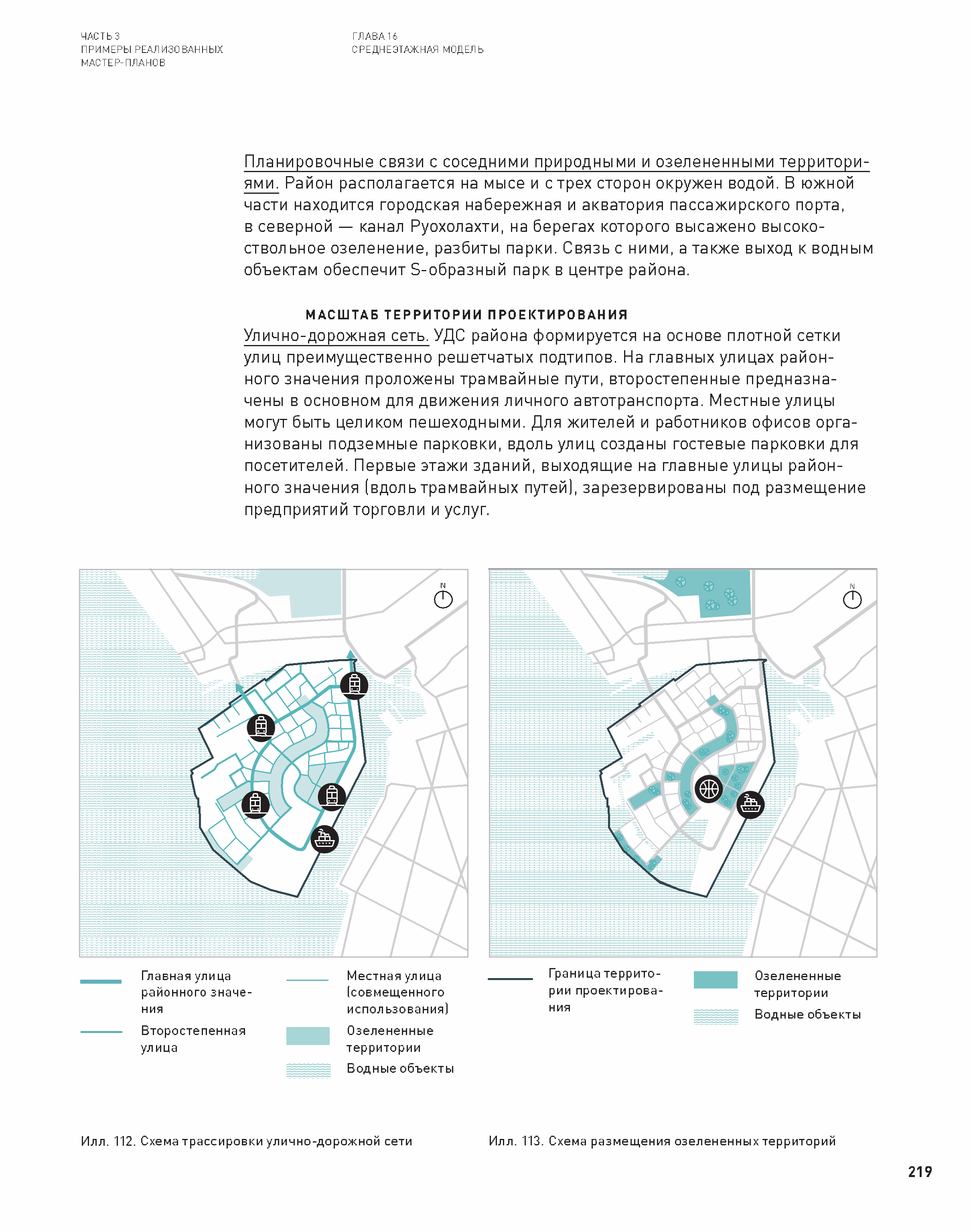 ЧАСТЬ 3
ПРИМЕРЫ РЕАЛИЗОВАННЫХ
МАСТЕР-ПЛАНОВ

ГЛАВА 16
СРЕДНЕЭТАЖНАЯ МОДЕЛЬ

Планировочные связи с соседними природными и озелененными территориями. Район располагается на мысе и с трех сторон окружен водой. В южной части находится городская набережная и акватория пассажирского порта, в северной — канал Руохолахти, на берегах которого высажено высокоствольное озеленение, разбиты парки. Связь с ними, а также выход к водным объектам обеспечит S-образный парк в центре района.

МАСШТАБ ТЕРРИТОРИИ ПРОЕКТИРОВАНИЯ

Улично-дорожная сеть. УДС района формируется на основе плотной сетки улиц преимущественно решетчатых подтипов. На главных улицах районного значения проложены трамвайные пути, второстепенные предназначены в основном для движения личного автотранспорта. Местные улицы могут быть целиком пешеходными. Для жителей и работников офисов организованы подземные парковки, вдоль улиц созданы гостевые парковки для посетителей. Первые этажи зданий, выходящие на главные улицы районного значения (вдоль трамвайных путей), зарезервированы под размещение предприятий торговли и услуг.

N

N

Главная улица районного значения

Второстепенная улица

Местная улица (совмещенного использования)

Озелененные территории

Водные объекты

Граница территории проектирования

Озелененные территории

Водные объекты

Илл. 112. Схема трассировки улично-дорожной сети

Илл. 113. Схема размещения озелененных территорий

219